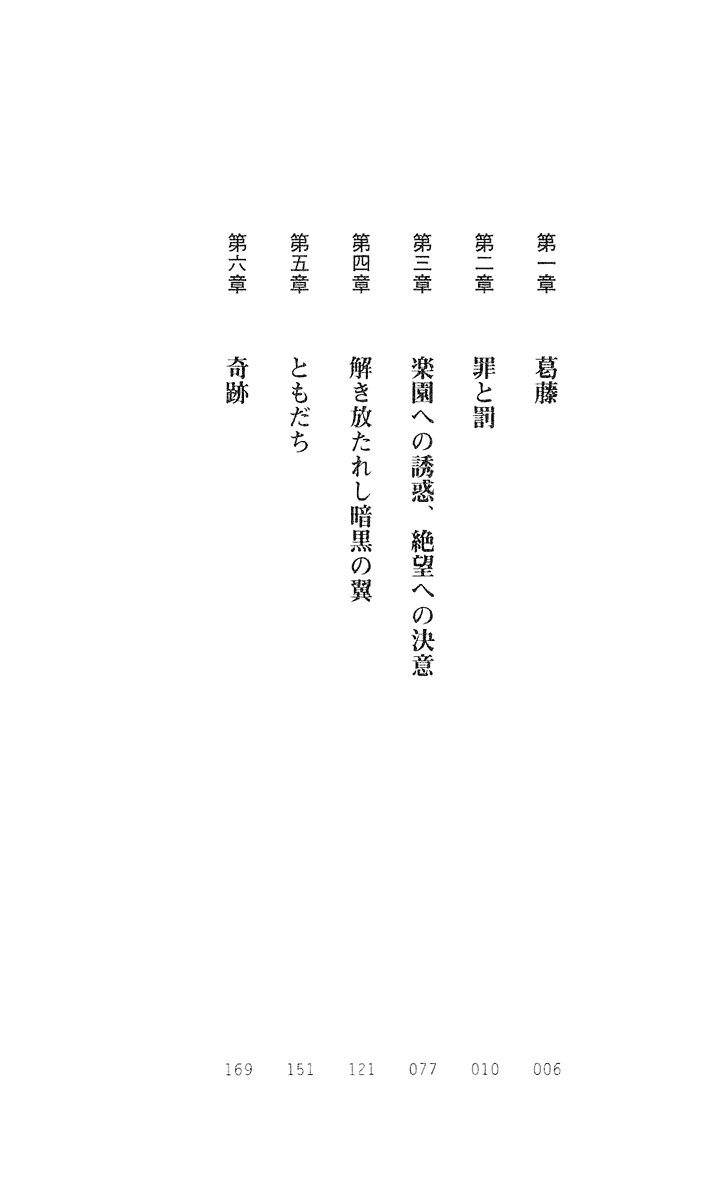 第一章　葛藤　006
第二章　罪と罰　010
第三章　楽園への誘惑、絶望への決意　077
第四章　解き放たれし暗黒の翼　121
第五章　ともだち　151
第六章　奇跡　169